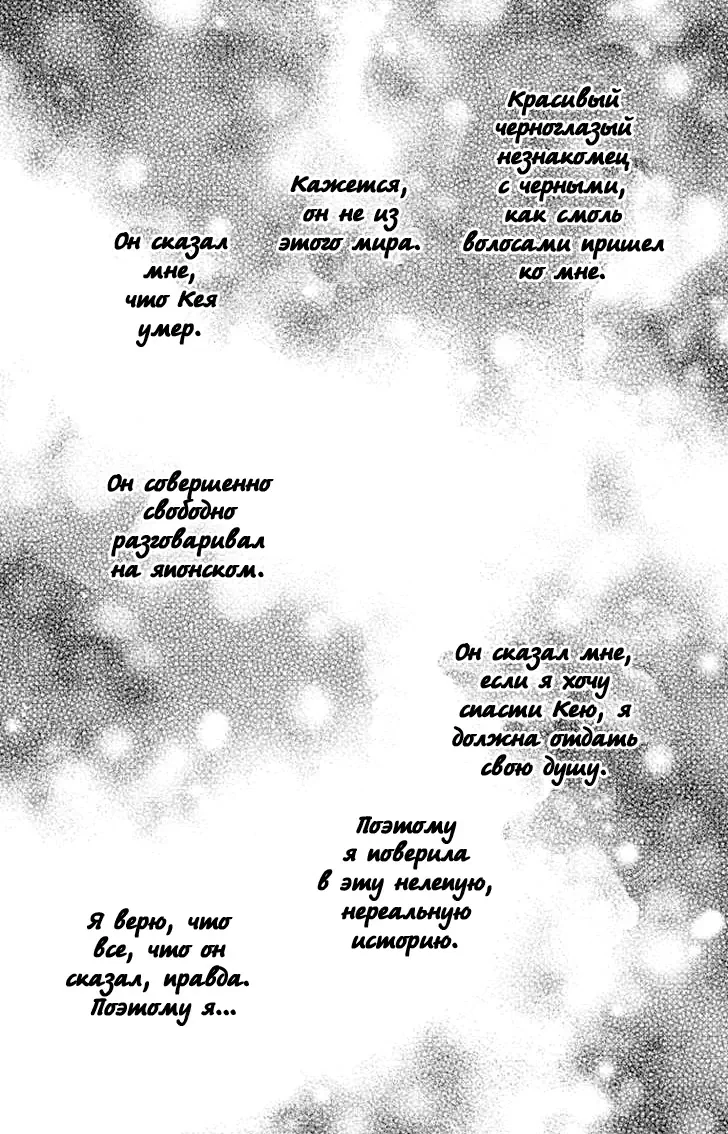 Красивый черноглазый незнакомец с черными, как смоль волосами пришел ко мне.

Кажется, он не из этого мира.

Он сказал мне, что Кея умер.

Он совершенно свободно разговаривал на японском.

Он сказал мне, если я хочу спасти Кею, я должна отдать свою душу.

Поэтому я поверила в эту нелепую, нереальную историю.

Я верю, что все, что он сказал, правда. Поэтому я...